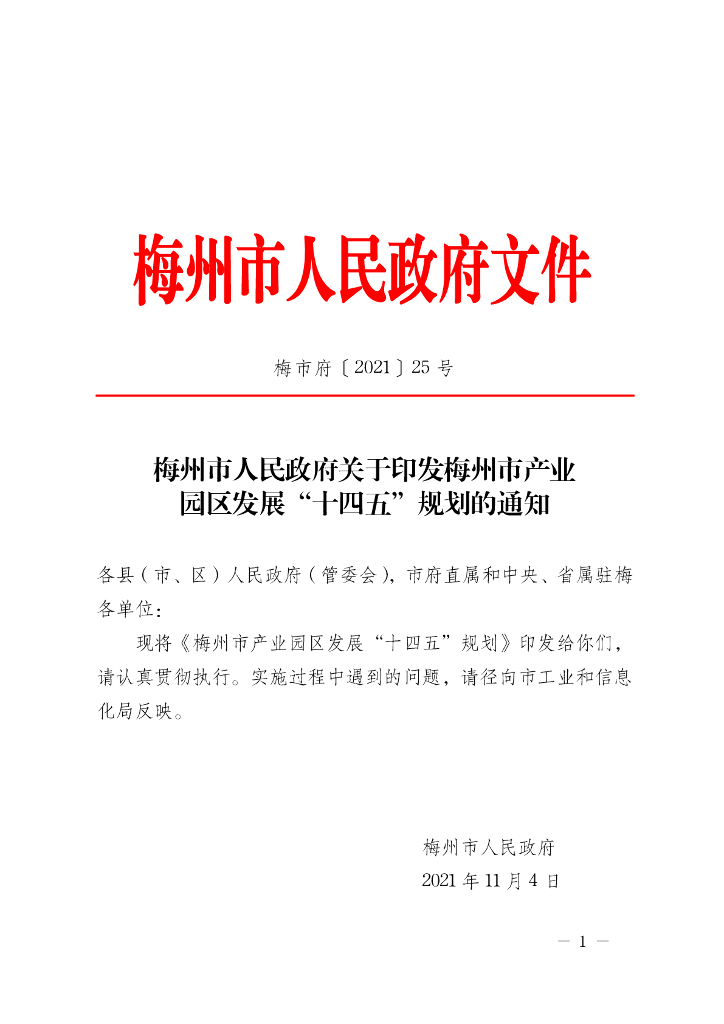 梅州市人民政府文件

梅市府〔2021〕25号

梅州市人民政府关于印发梅州市产业园区发展“十四五”规划的通知

各县（市、区）人民政府（管委会），市府直属和中央、省属驻梅各单位：

现将《梅州市产业园区发展“十四五”规划》印发给你们，请认真贯彻执行。实施过程中遇到的问题，请径向市工业和信息化局反映。

梅州市人民政府
2021年11月4日

— 1 —